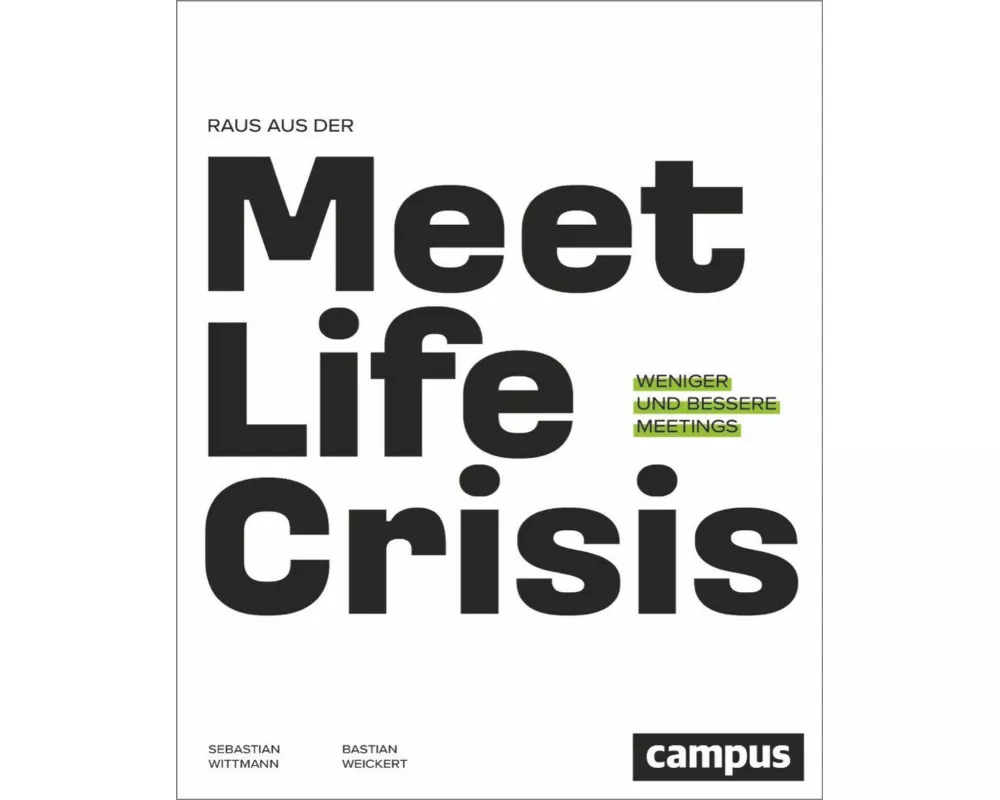 RAUS AUS DER

Meet
Life
Crisis

WENIGER
UND BESSERE
MEETINGS

SEBASTIAN
WITTMANN

BASTIAN
WEICKERT

campus